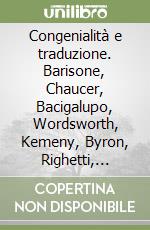 unilibro

Congenialità e traduzione. Barisone, Chaucer, Bacigalupo, Wordsworth, Kemeny, Byron, Righetti,...

COPERTINA NON DISPONIBILE